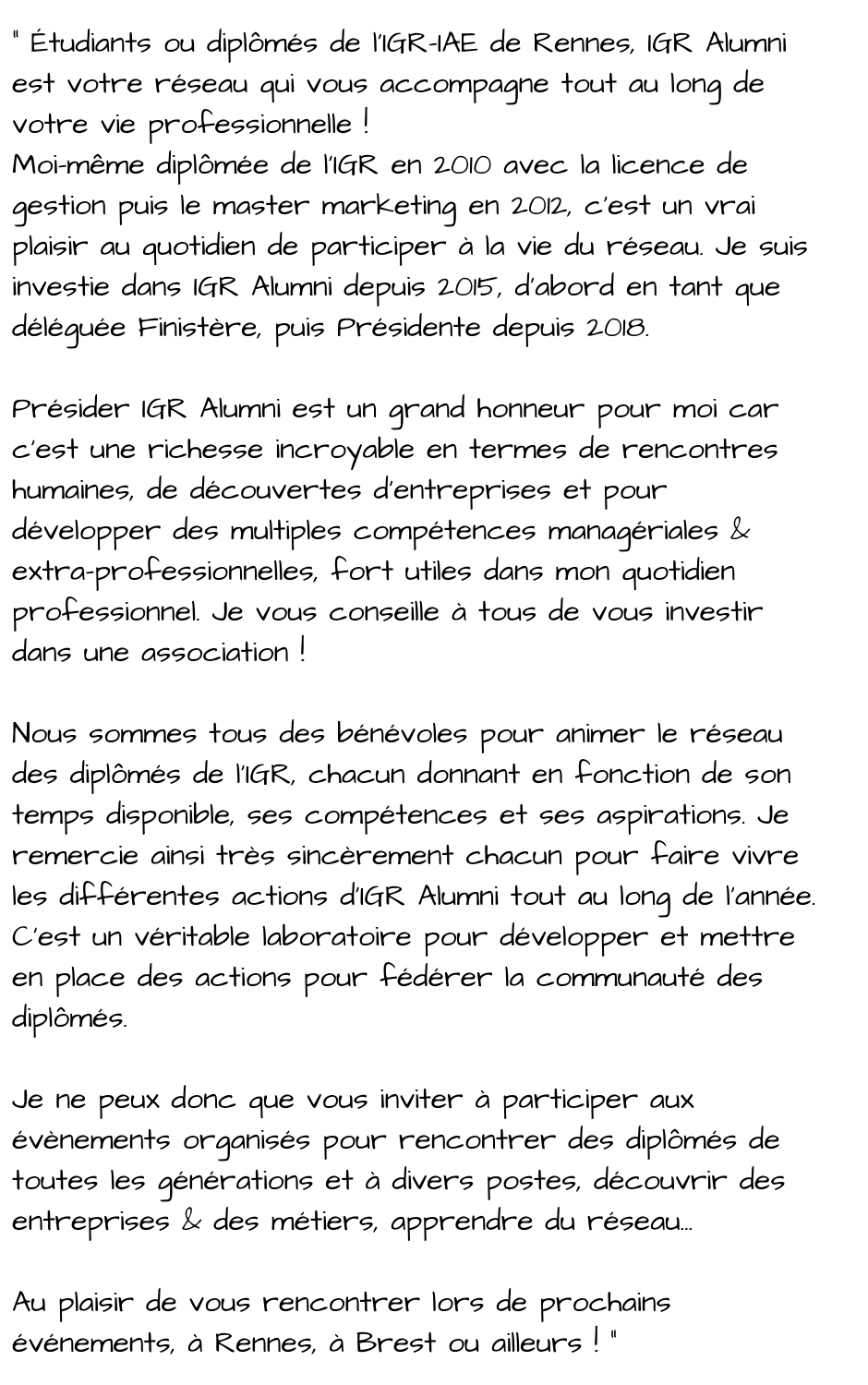 " Étudiants ou diplômés de l'IGR-IAE de Rennes, IGR Alumni est votre réseau qui vous accompagne tout au long de votre vie professionnelle !
Moi-même diplômée de l'IGR en 2010 avec la licence de gestion puis le master marketing en 2012, c'est un vrai plaisir au quotidien de participer à la vie du réseau. Je suis investie dans IGR Alumni depuis 2015, d'abord en tant que déléguée Finistère, puis Présidente depuis 2018.

Présider IGR Alumni est un grand honneur pour moi car c'est une richesse incroyable en termes de rencontres humaines, de découvertes d'entreprises et pour développer des multiples compétences managériales & extra-professionnelles, fort utiles dans mon quotidien professionnel. Je vous conseille à tous de vous investir dans une association !

Nous sommes tous des bénévoles pour animer le réseau des diplômés de l'IGR, chacun donnant en fonction de son temps disponible, ses compétences et ses aspirations. Je remercie ainsi très sincèrement chacun pour faire vivre les différentes actions d'IGR Alumni tout au long de l'année. C'est un véritable laboratoire pour développer et mettre en place des actions pour fédérer la communauté des diplômés.

Je ne peux donc que vous inviter à participer aux évènements organisés pour rencontrer des diplômés de toutes les générations et à divers postes, découvrir des entreprises & des métiers, apprendre du réseau...

Au plaisir de vous rencontrer lors de prochains événements, à Rennes, à Brest ou ailleurs ! "